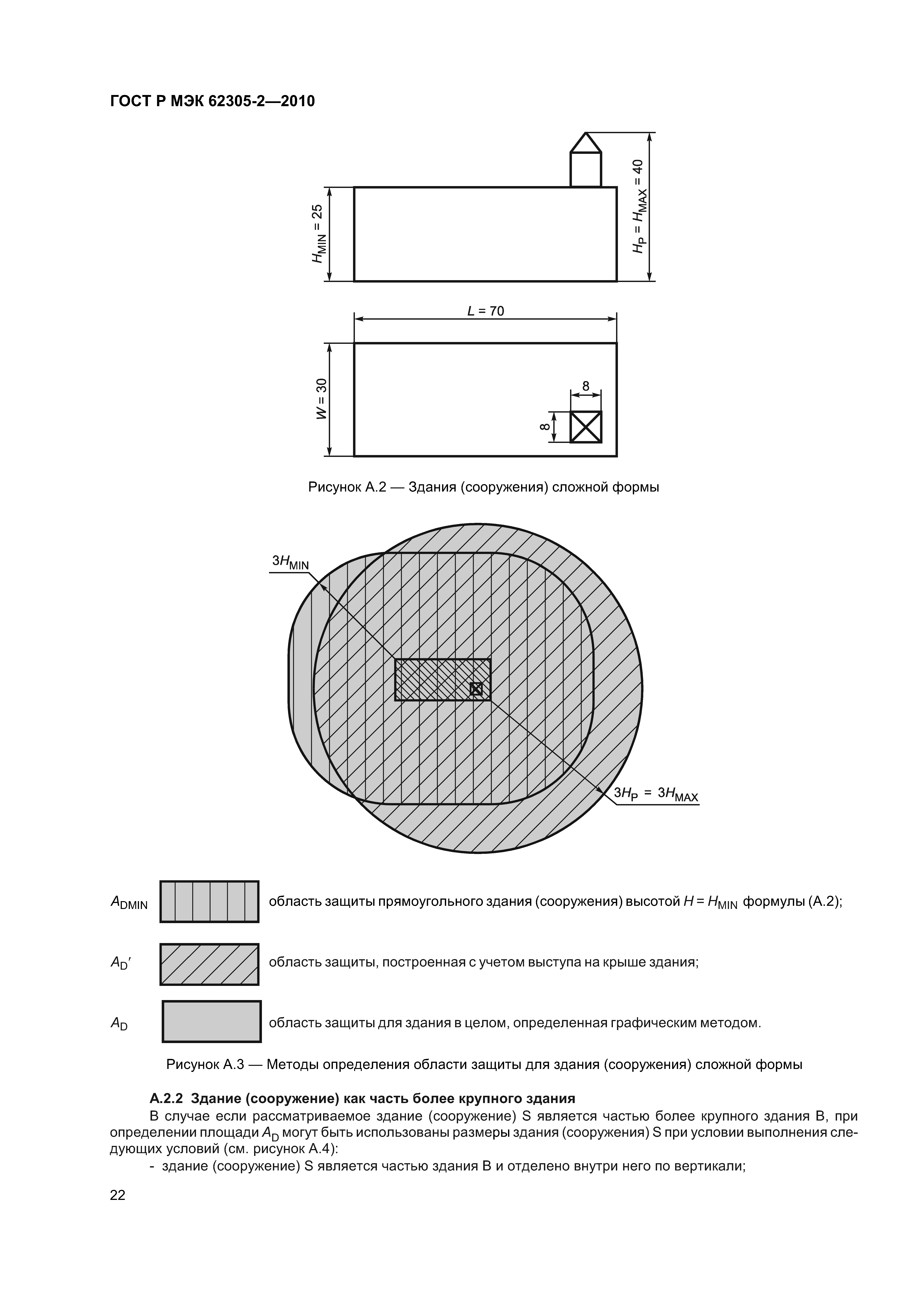 ГОСТ Р МЭК 62305-2—2010

$H_{MIN} = 25$

$H_P = H_{MAX} = 40$

$L = 70$

$W = 30$

8

8

Рисунок А.2 — Здания (сооружения) сложной формы

$3H_{MIN}$

$3H_P = 3H_{MAX}$

$A_{DMIN}$ область защиты прямоугольного здания (сооружения) высотой $H = H_{MIN}$ формулы (А.2);

$A_D'$ область защиты, построенная с учетом выступа на крыше здания;

$A_D$ область защиты для здания в целом, определенная графическим методом.

Рисунок А.3 — Методы определения области защиты для здания (сооружения) сложной формы

А.2.2 Здание (сооружение) как часть более крупного здания

В случае если рассматриваемое здание (сооружение) S является частью более крупного здания В, при определении площади $A_D$ могут быть использованы размеры здания (сооружения) S при условии выполнения следующих условий (см. рисунок А.4):

- здание (сооружение) S является частью здания В и отделено внутри него по вертикали;

22